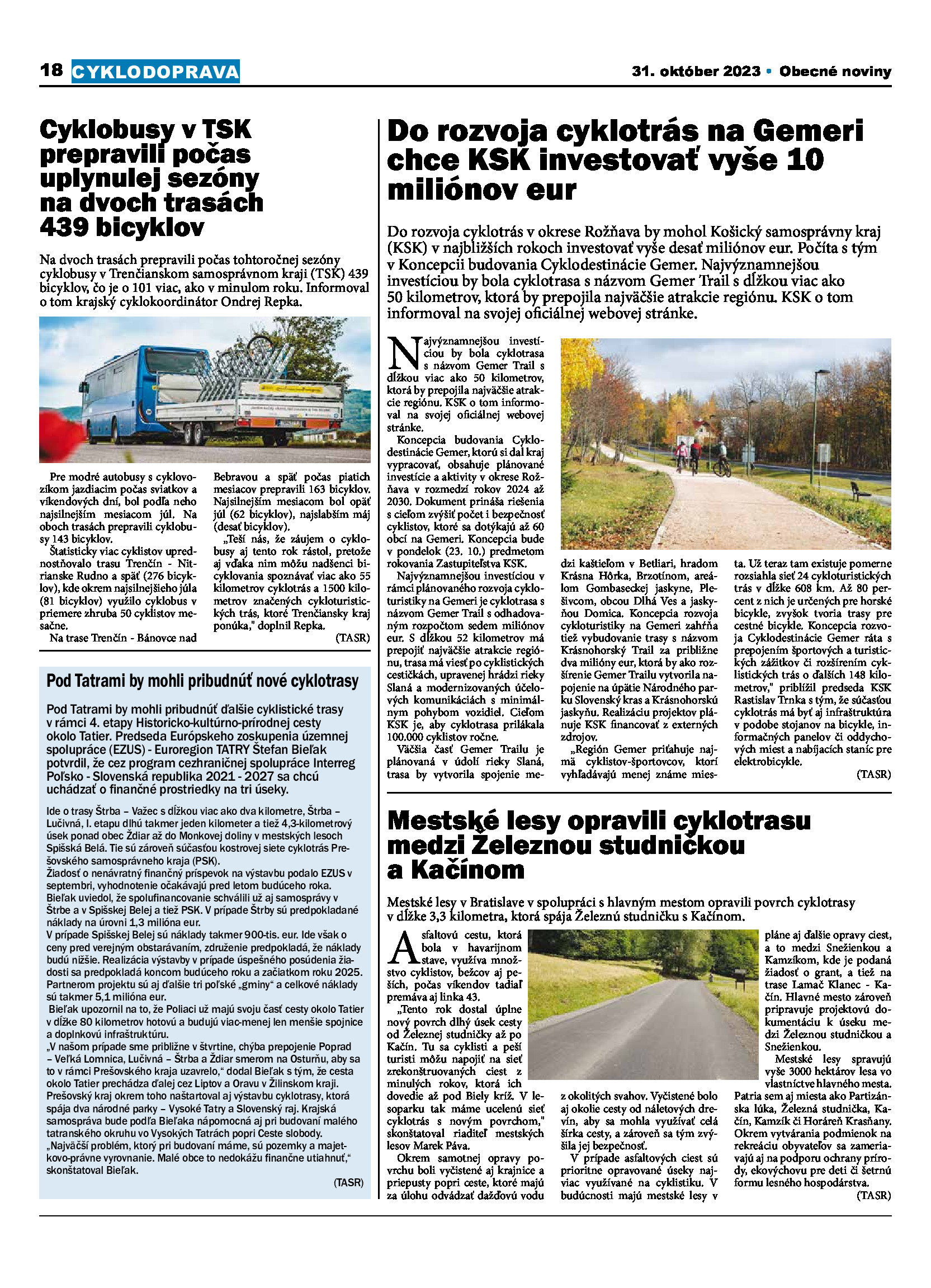 18 CYKLODOPRAVA

31. október 2023 • Obecné noviny

Cyklobusy v TSK prepravili počas uplynulej sezóny na dvoch trasách 439 bicyklov

Na dvoch trasách prepravili počas tohtoročnej sezóny cyklobusy v Trenčianskom samosprávnom kraji (TSK) 439 bicyklov, čo je o 101 viac, ako v minulom roku. Informoval o tom krajský cyklokoordinátor Ondrej Repka.

Pre modré autobusy s cyklovozíkom jazdiacim počas sviatkov a víkendových dní, bol podľa neho najsilnejším mesiacom júl. Na oboch trasách prepravili cyklobusy 143 bicyklov.

Štatisticky viac cyklistov uprednostňovalo trasu Trenčín - Nitrianske Rudno a späť (276 bicyklov), kde okrem najsilnejšieho júla (81 bicyklov) využilo cyklobus v priemere zhruba 50 cyklistov mesačne.

Na trase Trenčín - Bánovce nad Bebravou a späť počas piatich mesiacov prepravili 163 bicyklov. Najsilnejším mesiacom bol opäť júl (62 bicyklov), najslabším máj (desať bicyklov).

„Teší nás, že záujem o cyklobusy aj tento rok rástol, pretože aj vďaka nim môžu nadšenci bicyklovania spoznávať viac ako 55 kilometrov cyklotrás a 1500 kilometrov značených cykloturistických trás, ktoré Trenčiansky kraj ponúka," doplnil Repka.

(TASR)

Pod Tatrami by mohli pribudnúť nové cyklotrasy

Pod Tatrami by mohli pribudnúť ďalšie cyklistické trasy v rámci 4. etapy Historicko-kultúrno-prírodnej cesty okolo Tatier. Predseda Európskeho zoskupenia územnej spolupráce (EZUS) - Euroregion TATRY Štefan Bieľak potvrdil, že cez program cezhraničnej spolupráce Interreg Poľsko - Slovenská republika 2021 - 2027 sa chcú uchádzať o finančné prostriedky na tri úseky.

Ide o trasy Štrba – Važec s dĺžkou viac ako dva kilometre, Štrba – Lučivná, I. etapu dlhú takmer jeden kilometer a tiež 4,3-kilometrový úsek ponad obec Ždiar až do Monkovej doliny v mestských lesoch Spišská Belá. Tie sú zároveň súčasťou kostrovej siete cyklotrás Prešovského samosprávneho kraja (PSK).
Žiadosť o nenávratný finančný príspevok na výstavbu podalo EZUS v septembri, vyhodnotenie očakávajú pred letom budúceho roka.
Bieľak uviedol, že spolufinancovanie schválili už aj samosprávy v Štrbe a v Spišskej Belej a tiež PSK. V prípade Štrby sú predpokladané náklady na úrovni 1,3 milióna eur.
V prípade Spišskej Belej sú náklady takmer 900-tis. eur. Ide však o ceny pred verejným obstarávaním, združenie predpokladá, že náklady budú nižšie. Realizácia výstavby v prípade úspešného posúdenia žiadosti sa predpokladá koncom budúceho roku a začiatkom roku 2025.
Partnerom projektu sú aj ďalšie tri poľské „gminy" a celkové náklady sú takmer 5,1 milióna eur.
Bieľak upozornil na to, že Poliaci už majú svoju časť cesty okolo Tatier v dĺžke 80 kilometrov hotovú a budujú viac-menej len menšie spojnice a doplnkovú infraštruktúru.
„V našom prípade sme približne v štvrtine, chýba prepojenie Poprad – Veľká Lomnica, Lučivná – Štrba a Ždiar smerom na Osturňu, aby sa to v rámci Prešovského kraja uzavrelo," dodal Bieľak s tým, že cesta okolo Tatier prechádza ďalej cez Liptov a Oravu v Žilinskom kraji.
Prešovský kraj okrem toho naštartoval aj výstavbu cyklotrasy, ktorá spája dva národné parky – Vysoké Tatry a Slovenský raj. Krajská samospráva bude podľa Bieľaka nápomocná aj pri budovaní malého tatranského okruhu vo Vysokých Tatrách popri Ceste slobody.
„Najväčší problém, ktorý pri budovaní máme, sú pozemky a majetkovo-právne vyrovnanie. Malé obce to nedokážu finančne utiahnuť," skonštatoval Bieľak.

(TASR)

Do rozvoja cyklotrás na Gemeri chce KSK investovať vyše 10 miliónov eur

Do rozvoja cyklotrás v okrese Rožňava by mohol Košický samosprávny kraj (KSK) v najbližších rokoch investovať vyše desať miliónov eur. Počíta s tým v Koncepcii budovania Cyklodestinácie Gemer. Najvýznamnejšou investíciou by bola cyklotrasa s názvom Gemer Trail s dĺžkou viac ako 50 kilometrov, ktorá by prepojila najväčšie atrakcie regiónu. KSK o tom informoval na svojej oficiálnej webovej stránke.

Najvýznamnejšou investíciou by bola cyklotrasa s názvom Gemer Trail s dĺžkou viac ako 50 kilometrov, ktorá by prepojila najväčšie atrakcie regiónu. KSK o tom informoval na svojej oficiálnej webovej stránke.

Koncepcia budovania Cyklodestinácie Gemer, ktorú si dal kraj vypracovať, obsahuje plánované investície a aktivity v okrese Rožňava v rozmedzí rokov 2024 až 2030. Dokument prináša riešenia s cieľom zvýšiť počet i bezpečnosť cyklistov, ktoré sa dotýkajú až 60 obcí na Gemeri. Koncepcia bude v pondelok (23. 10.) predmetom rokovania Zastupiteľstva KSK.

Najvýznamnejšou investíciou v rámci plánovaného rozvoja cykloturistiky na Gemeri je cyklotrasa s názvom Gemer Trail s odhadovaným rozpočtom sedem miliónov eur. S dĺžkou 52 kilometrov má prepojiť najväčšie atrakcie regiónu, trasa má viesť po cyklistických cestičkách, upravenej hrádzi rieky Slaná a modernizovaných účelových komunikáciách s minimálnym pohybom vozidiel. Cieľom KSK je, aby cyklotrasa prilákala 100.000 cyklistov ročne.

Väčšia časť Gemer Trailu je plánovaná v údolí rieky Slaná, trasa by vytvorila spojenie medzi kaštieľom v Betliari, hradom Krásna Hôrka, Brzotínom, areálom Gombaseckej jaskyne, Plešivcom, obcou Dlhá Ves a jaskyňou Domica. Koncepcia rozvoja cykloturistiky na Gemeri zahŕňa tiež vybudovanie trasy s názvom Krásnohorský Trail za približne dva milióny eur, ktorá by ako rozšírenie Gemer Trailu vytvorila napojenie na úpätie Národného parku Slovenský kras a Krásnohorskú jaskyňu. Realizáciu projektov plánuje KSK financovať z externých zdrojov.

„Región Gemer priťahuje najmä cyklistov-športovcov, ktorí vyhľadávajú menej známe miesta. Už teraz tam existuje pomerne rozsiahla sieť 24 cykloturistických trás v dĺžke 608 km. Až 80 percent z nich je určených pre horské bicykle, zvyšok tvoria trasy pre cestné bicykle. Koncepcia rozvoja Cyklodestinácie Gemer ráta s prepojením športových a turistických zážitkov či rozšírením cyklistických trás o ďalších 148 kilometrov," priblížil predseda KSK Rastislav Trnka s tým, že súčasťou cyklotrás má byť aj infraštruktúra v podobe stojanov na bicykle, informačných panelov či oddychových miest a nabíjacích staníc pre elektrobicykle.

(TASR)

Mestské lesy opravili cyklotrasu medzi Železnou studničkou a Kačínom

Mestské lesy v Bratislave v spolupráci s hlavným mestom opravili povrch cyklotrasy v dĺžke 3,3 kilometra, ktorá spája Železnú studničku s Kačínom.

Asfaltovú cestu, ktorá bola v havarijnom stave, využíva množstvo cyklistov, bežcov aj peších, počas víkendov tadiaľ premáva aj linka 43.

„Tento rok dostal úplne nový povrch dlhý úsek cesty od Železnej studničky až po Kačín. Tu sa cyklisti a peší turisti môžu napojiť na sieť zrekonštruovaných ciest z minulých rokov, ktorá ich dovedie až pod Biely kríž. V lesoparku tak máme ucelenú sieť cyklotrás s novým povrchom," skonštatoval riaditeľ mestských lesov Marek Páva.

Okrem samotnej opravy povrchu boli vyčistené aj krajnice a priepusty popri ceste, ktoré majú za úlohu odvádzať dažďovú vodu z okolitých svahov. Vyčistené bolo aj okolie cesty od náletových drevín, aby sa mohla využívať celá šírka cesty, a zároveň sa tým zvýšila jej bezpečnosť.

V prípade asfaltových ciest sú prioritne opravované úseky najviac využívané na cyklistiku. V budúcnosti majú mestské lesy v pláne aj ďalšie opravy ciest, a to medzi Snežienkou a Kamzíkom, kde je podaná žiadosť o grant, a tiež na trase Lamač Klanec - Kačín. Hlavné mesto zároveň pripravuje projektovú dokumentáciu k úseku medzi Železnou studničkou a Snežienkou.

Mestské lesy spravujú vyše 3000 hektárov lesa vo vlastníctve hlavného mesta. Patria sem aj miesta ako Partizánska lúka, Železná studnička, Kačín, Kamzík či Horáreň Krasňany. Okrem vytvárania podmienok na rekreáciu obyvateľov sa zameriavajú aj na podporu ochrany prírody, ekovýchovu pre deti či šetrnú formu lesného hospodárstva.

(TASR)